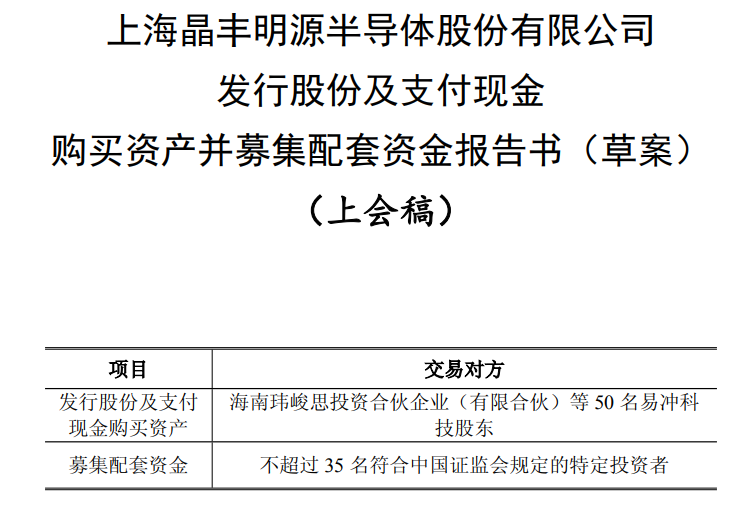 上海晶丰明源半导体股份有限公司
发行股份及支付现金
购买资产并募集配套资金报告书（草案）
（上会稿）

| 项目 | 交易对方 |
|---|---|
| 发行股份及支付现金购买资产 | 海南玮峻思投资合伙企业（有限合伙）等 50 名易冲科技股东 |
| 募集配套资金 | 不超过 35 名符合中国证监会规定的特定投资者 |